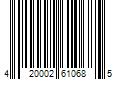 4 20002 61068 5